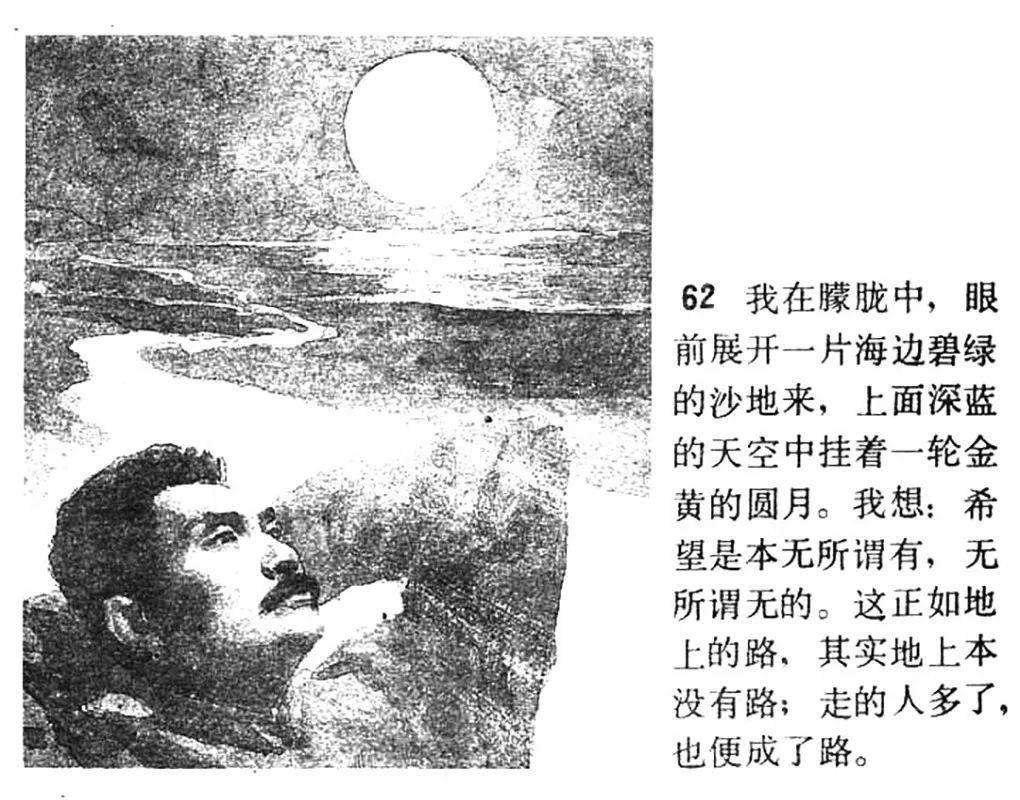 62 我在朦胧中，眼前展开一片海边碧绿的沙地来，上面深蓝的天空中挂着一轮金黄的圆月。我想：希望是本无所谓有，无所谓无的。这正如地上的路，其实地上本没有路；走的人多了，也便成了路。